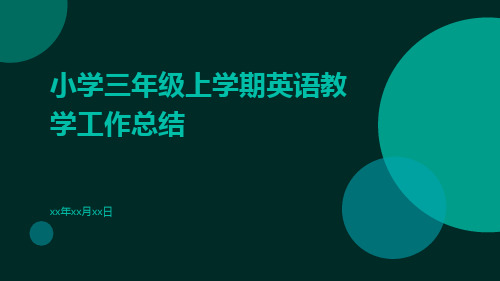 小学三年级上学期英语教学工作总结

xx年xx月xx日